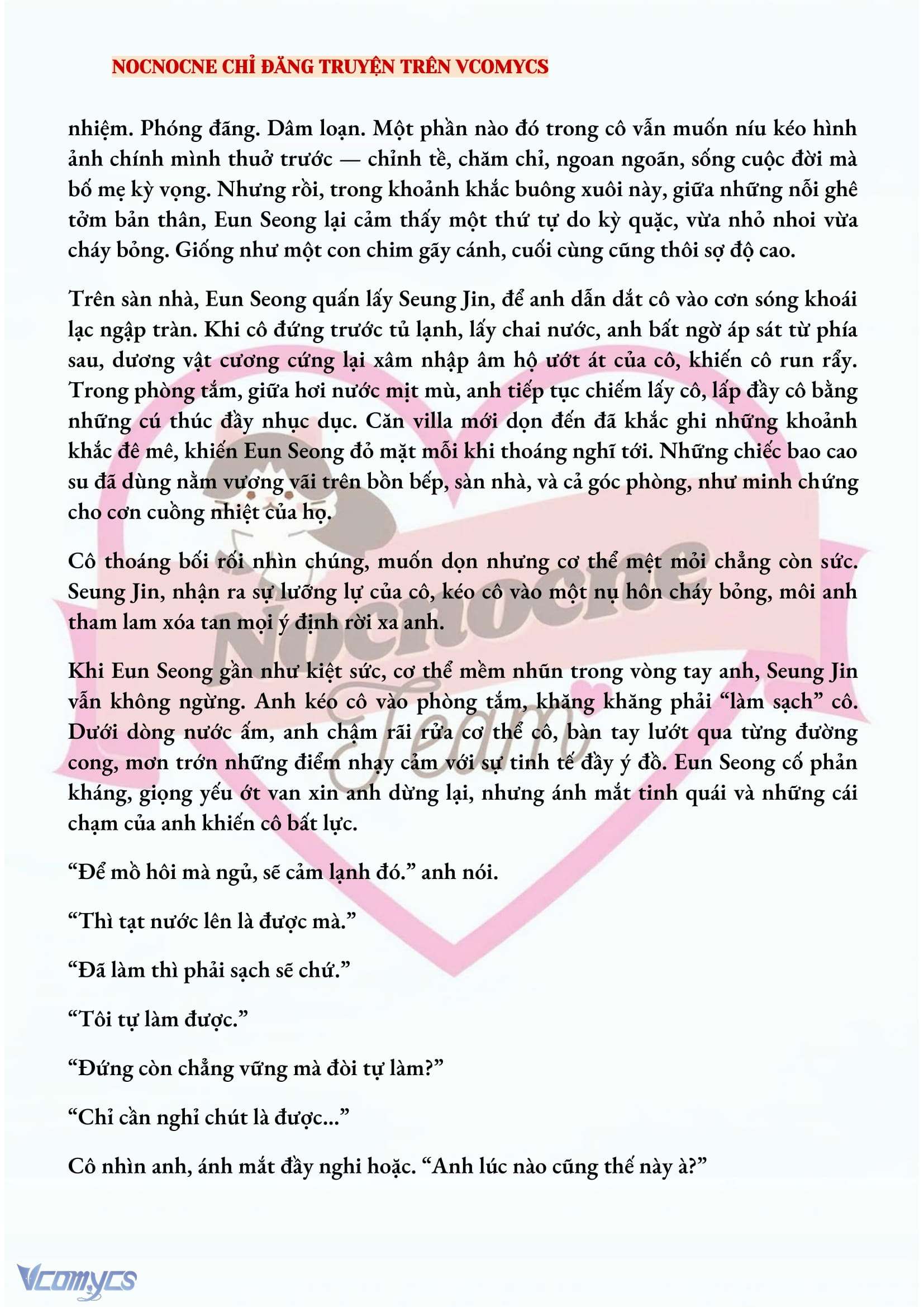 NOCNOCNE CHỈ ĐĂNG TRUYỆN TRÊN VCOMYCS

nhiệm. Phóng đãng. Dâm loạn. Một phần nào đó trong cô vẫn muốn níu kéo hình ảnh chính mình thuở trước — chỉnh tề, chăm chỉ, ngoan ngoãn, sống cuộc đời mà bố mẹ kỳ vọng. Nhưng rồi, trong khoảnh khắc buông xuôi này, giữa những nỗi ghê tởm bản thân, Eun Seong lại cảm thấy một thứ tự do kỳ quặc, vừa nhỏ nhoi vừa cháy bỏng. Giống như một con chim gãy cánh, cuối cùng cũng thôi sợ độ cao.

Trên sàn nhà, Eun Seong quấn lấy Seung Jin, để anh dẫn dắt cô vào cơn sóng khoái lạc ngập tràn. Khi cô đứng trước tủ lạnh, lấy chai nước, anh bất ngờ áp sát từ phía sau, dương vật cương cứng lại xâm nhập âm hộ ướt át của cô, khiến cô run rẩy. Trong phòng tắm, giữa hơi nước mịt mù, anh tiếp tục chiếm lấy cô, lấp đầy cô bằng những cú thúc đầy nhục dục. Căn villa mới dọn đến đã khắc ghi những khoảnh khắc đê mê, khiến Eun Seong đỏ mặt mỗi khi thoáng nghĩ tới. Những chiếc bao cao su đã dùng nằm vương vãi trên bồn bếp, sàn nhà, và cả góc phòng, như minh chứng cho cơn cuồng nhiệt của họ.

Cô thoáng bối rối nhìn chúng, muốn dọn nhưng cơ thể mệt mỏi chẳng còn sức. Seung Jin, nhận ra sự lưỡng lự của cô, kéo cô vào một nụ hôn cháy bỏng, môi anh tham lam xóa tan mọi ý định rời xa anh.

Khi Eun Seong gần như kiệt sức, cơ thể mềm nhũn trong vòng tay anh, Seung Jin vẫn không ngừng. Anh kéo cô vào phòng tắm, khăng khăng phải “làm sạch” cô. Dưới dòng nước ấm, anh chậm rãi rửa cơ thể cô, bàn tay lướt qua từng đường cong, mơn trớn những điểm nhạy cảm với sự tinh tế đầy ý đồ. Eun Seong cố phản kháng, giọng yếu ớt van xin anh dừng lại, nhưng ánh mắt tinh quái và những cái chạm của anh khiến cô bất lực.

“Để mồ hôi mà ngủ, sẽ cảm lạnh đó.” anh nói.

“Thì tạt nước lên là được mà.”

“Đã làm thì phải sạch sẽ chứ.”

“Tôi tự làm được.”

“Đứng còn chẳng vững mà đòi tự làm?”

“Chỉ cần nghỉ chút là được...”

Cô nhìn anh, ánh mắt đầy nghi hoặc. “Anh lúc nào cũng thế này à?”

Nocnocne Team

Vcomycs